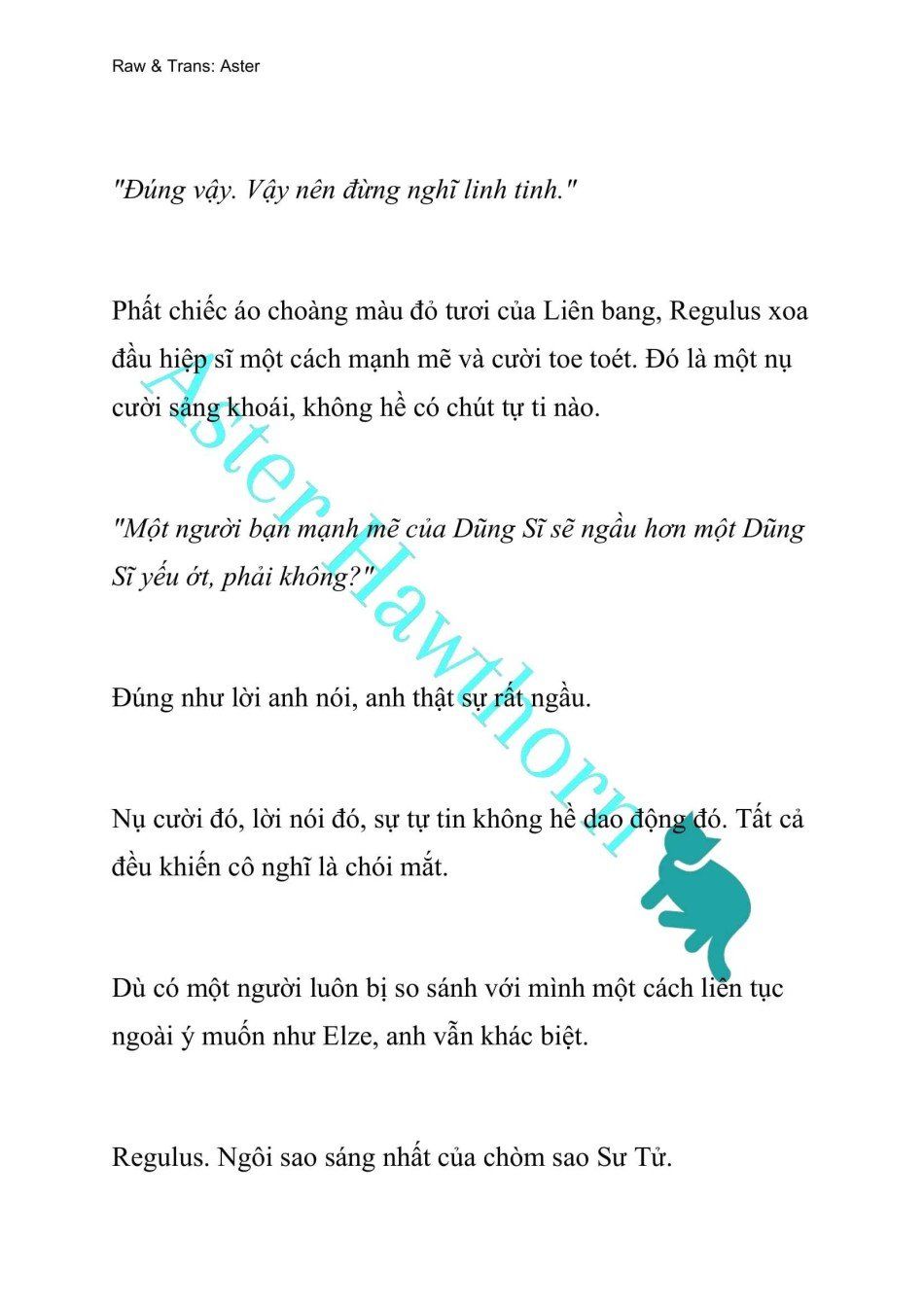 Raw & Trans: Aster

"Đúng vậy. Vậy nên đừng nghĩ linh tinh."

Phất chiếc áo choàng màu đỏ tươi của Liên bang, Regulus xoa đầu hiệp sĩ một cách mạnh mẽ và cười toe toét. Đó là một nụ cười sảng khoái, không hề có chút tự ti nào.

"Một người bạn mạnh mẽ của Dũng Sĩ sẽ ngầu hơn một Dũng Sĩ yếu ớt, phải không?"

Đúng như lời anh nói, anh thật sự rất ngầu.

Nụ cười đó, lời nói đó, sự tự tin không hề dao động đó. Tất cả đều khiến cô nghĩ là chói mắt.

Dù có một người luôn bị so sánh với mình một cách liên tục ngoài ý muốn như Elze, anh vẫn khác biệt.

Regulus. Ngôi sao sáng nhất của chòm sao Sư Tử.

Aster Hawthorn